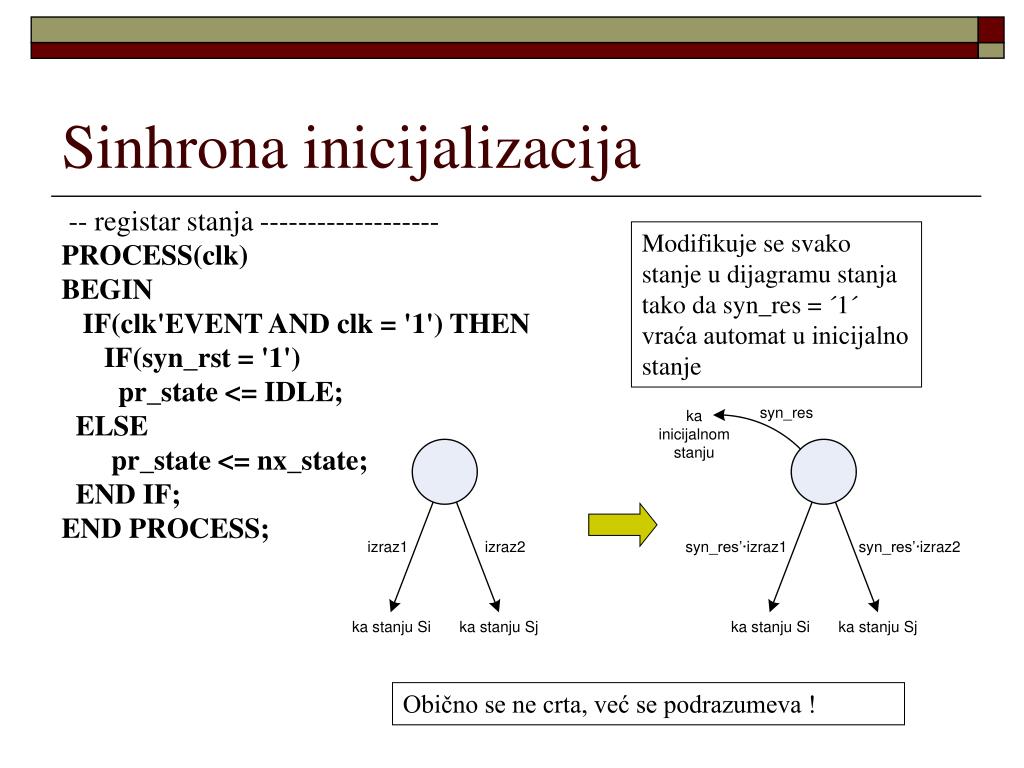 Sinhrona inicijalizacija

-- registar stanja -------------------
PROCESS(clk)
BEGIN
IF(clk'EVENT AND clk = '1') THEN
IF(syn_rst = '1')
pr_state <= IDLE;
ELSE
pr_state <= nx_state;
END IF;
END PROCESS;

Modifikuje se svako stanje u dijagramu stanja tako da syn_res = ´1´ vraća automat u inicijalno stanje

izraz1
izraz2
ka stanju Si
ka stanju Sj

ka inicijalnom stanju
syn_res
syn_res'·izraz1
syn_res'·izraz2
ka stanju Si
ka stanju Sj

Obično se ne crta, već se podrazumeva !